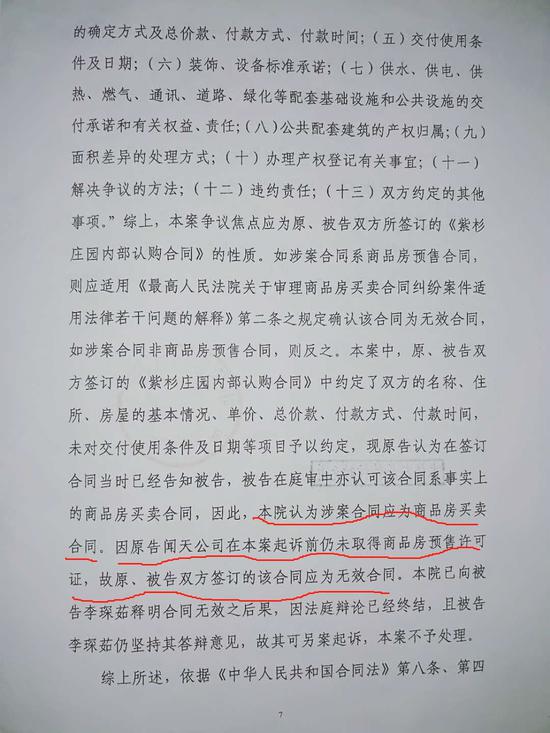 的确定方式及总价款、付款方式、付款时间；（五）交付使用条件及日期；（六）装饰、设备标准承诺；（七）供水、供电、供热、燃气、通讯、道路、绿化等配套基础设施和公共设施的交付承诺和有关权益、责任；（八）公共配套建筑的产权归属；（九）面积差异的处理方式；（十）办理产权登记有关事宜；（十一）解决争议的方法；（十二）违约责任；（十三）双方约定的其他事项。”综上，本案争议焦点应为原、被告双方所签订的《紫杉庄园内部认购合同》的性质。如涉案合同系商品房预售合同，则应适用《最高人民法院关于审理商品房买卖合同纠纷案件适用法律若干问题的解释》第二条之规定确认该合同为无效合同，如涉案合同非商品房预售合同，则反之。本案中，原、被告双方签订的《紫杉庄园内部认购合同》中约定了双方的名称、住所、房屋的基本情况、单价、总价款、付款方式、付款时间，未对交付使用条件及日期等项目予以约定，现原告认为在签订合同当时已经告知被告，被告在庭审中亦认可该合同系事实上的商品房买卖合同，因此，本院认为涉案合同应为商品房买卖合同。因原告闻天公司在本案起诉前仍未取得商品房预售许可证，故原、被告双方签订的该合同应为无效合同。本院已向被告李琛茹释明合同无效之后果，因法庭辩论已经终结，且被告李琛茹仍坚持其答辩意见，故其可另案起诉，本案不予处理。

综上所述，依据《中华人民共和国合同法》第八条、第四

7